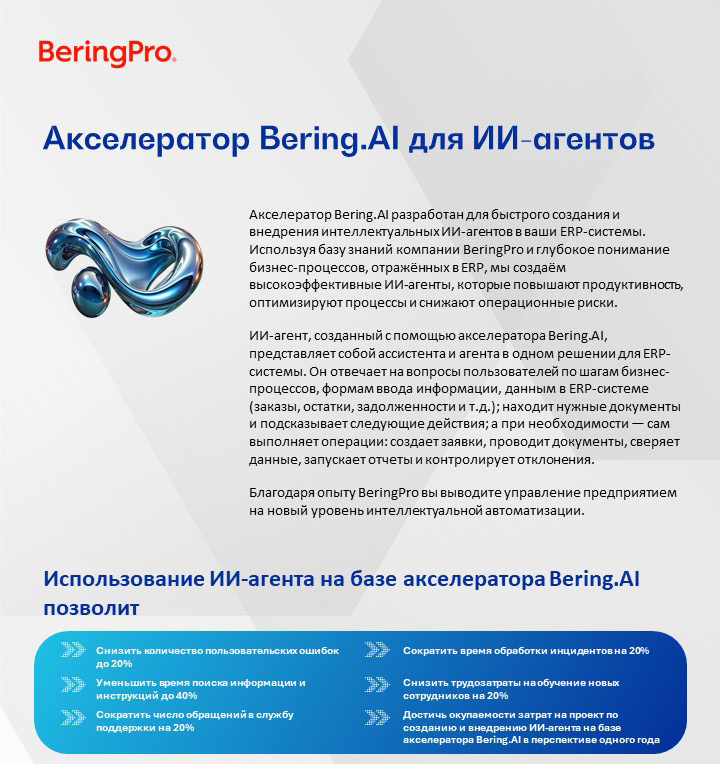 BeringPro.

Акселератор Bering.AI для ИИ-агентов

Акселератор Bering.AI разработан для быстрого создания и внедрения интеллектуальных ИИ-агентов в ваши ERP-системы. Используя базу знаний компании BeringPro и глубокое понимание бизнес-процессов, отражённых в ERP, мы создаём высокоэффективные ИИ-агенты, которые повышают продуктивность, оптимизируют процессы и снижают операционные риски.

ИИ-агент, созданный с помощью акселератора Bering.AI, представляет собой ассистента и агента в одном решении для ERP-системы. Он отвечает на вопросы пользователей по шагам бизнес-процессов, формам ввода информации, данным в ERP-системе (заказы, остатки, задолженности и т.д.); находит нужные документы и подсказывает следующие действия; а при необходимости — сам выполняет операции: создает заявки, проводит документы, сверяет данные, запускает отчеты и контролирует отклонения.

Благодаря опыту BeringPro вы выводите управление предприятием на новый уровень интеллектуальной автоматизации.

Использование ИИ-агента на базе акселератора Bering.AI позволит

Снизить количество пользовательских ошибок до 20%

Уменьшить время поиска информации и инструкций до 40%

Сократить число обращений в службу поддержки на 20%

Сократить время обработки инцидентов на 20%

Снизить трудозатраты на обучение новых сотрудников на 20%

Достичь окупаемости затрат на проект по созданию и внедрению ИИ-агента на базе акселератора Bering.AI в перспективе одного года